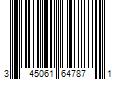 3 45061 64787 1